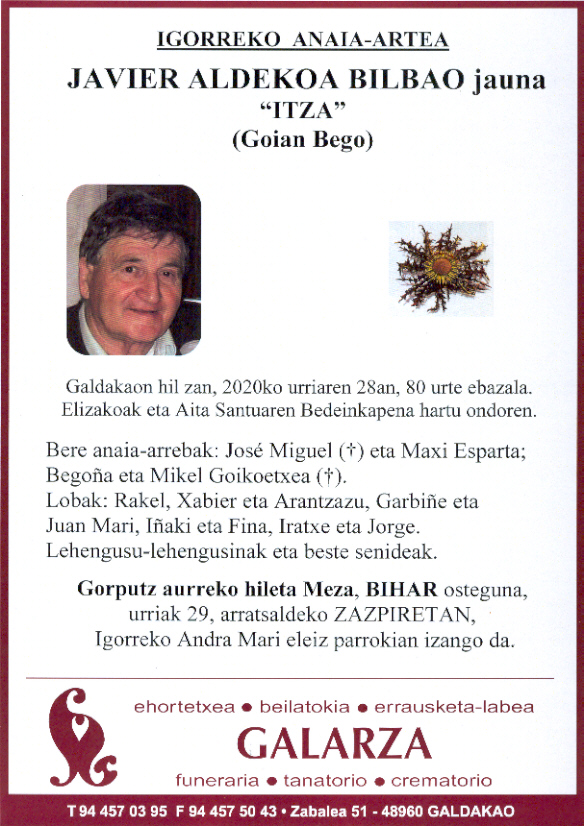 IGORREKO ANAIA-ARTEA

JAVIER ALDEKOA BILBAO jauna
"ITZA"
(Goian Bego)

Galdakaon hil zan, 2020ko urriaren 28an, 80 urte ebazala. Elizakoak eta Aita Santuaren Bedeinkapena hartu ondoren.

Bere anaia-arrebak: José Miguel (†) eta Maxi Esparta; Begoña eta Mikel Goikoetxea (†).
Lobak: Rakel, Xabier eta Arantzazu, Garbiñe eta Juan Mari, Iñaki eta Fina, Iratxe eta Jorge.
Lehengusu-lehengusinak eta beste senideak.

Gorputz aurreko hileta Meza, BIHAR osteguna, urriak 29, arratsaldeko ZAZPIRETAN, Igorreko Andra Mari eleiz parrokian izango da.

ehortetxea • beilatokia • errausketa-labea
GALARZA
funeraria • tanatorio • crematorio

T 94 457 03 95 F 94 457 50 43 • Zabalea 51 - 48960 GALDAKAO